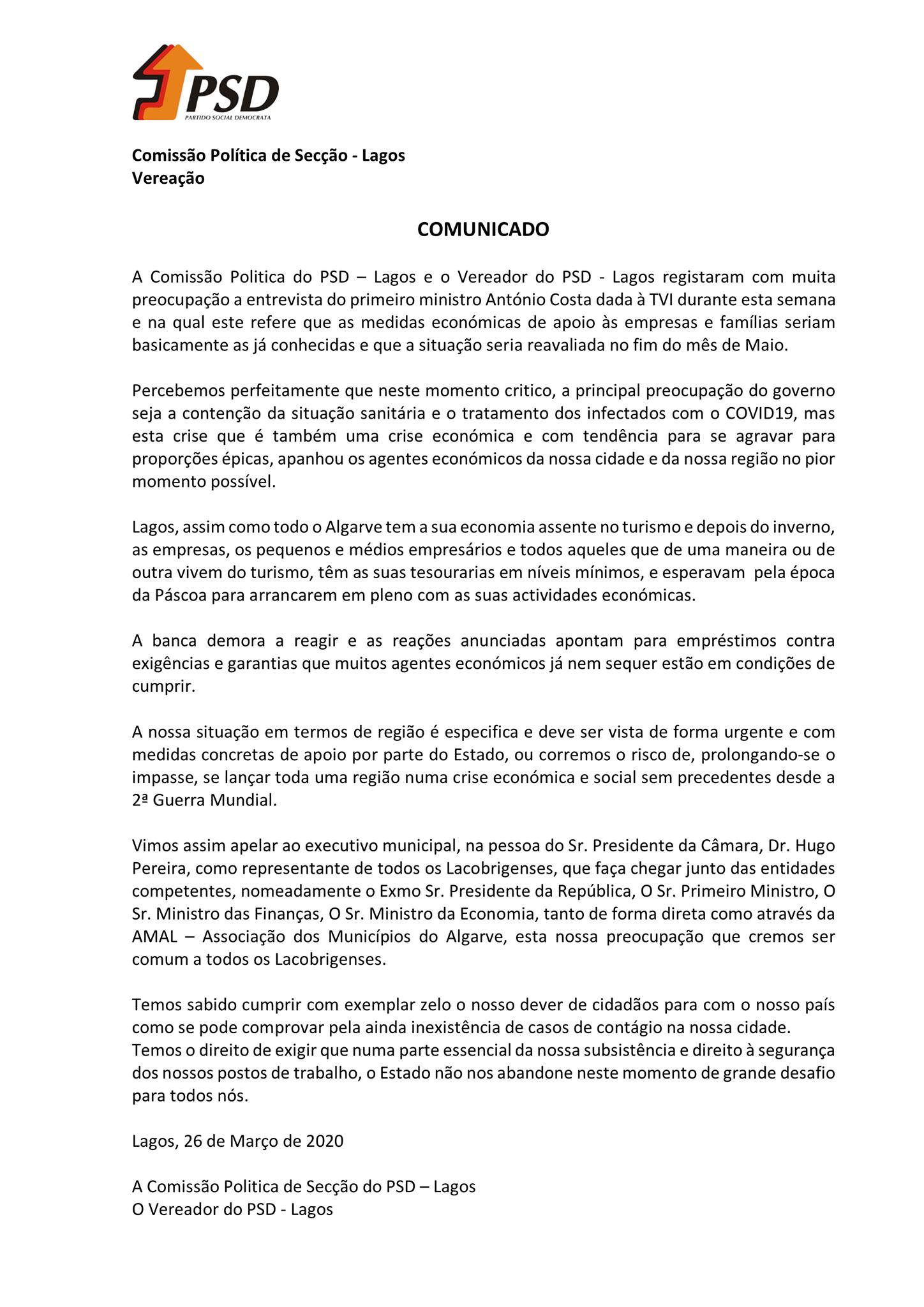 PSD
PARTIDO SOCIAL DEMOCRATA

Comissão Política de Secção - Lagos
Vereação

COMUNICADO

A Comissão Politica do PSD – Lagos e o Vereador do PSD - Lagos registaram com muita preocupação a entrevista do primeiro ministro António Costa dada à TVI durante esta semana e na qual este refere que as medidas económicas de apoio às empresas e famílias seriam basicamente as já conhecidas e que a situação seria reavaliada no fim do mês de Maio.

Percebemos perfeitamente que neste momento critico, a principal preocupação do governo seja a contenção da situação sanitária e o tratamento dos infectados com o COVID19, mas esta crise que é também uma crise económica e com tendência para se agravar para proporções épicas, apanhou os agentes económicos da nossa cidade e da nossa região no pior momento possível.

Lagos, assim como todo o Algarve tem a sua economia assente no turismo e depois do inverno, as empresas, os pequenos e médios empresários e todos aqueles que de uma maneira ou de outra vivem do turismo, têm as suas tesourarias em níveis mínimos, e esperavam pela época da Páscoa para arrancarem em pleno com as suas actividades económicas.

A banca demora a reagir e as reações anunciadas apontam para empréstimos contra exigências e garantias que muitos agentes económicos já nem sequer estão em condições de cumprir.

A nossa situação em termos de região é especifica e deve ser vista de forma urgente e com medidas concretas de apoio por parte do Estado, ou corremos o risco de, prolongando-se o impasse, se lançar toda uma região numa crise económica e social sem precedentes desde a 2ª Guerra Mundial.

Vimos assim apelar ao executivo municipal, na pessoa do Sr. Presidente da Câmara, Dr. Hugo Pereira, como representante de todos os Lacobrigenses, que faça chegar junto das entidades competentes, nomeadamente o Exmo Sr. Presidente da República, O Sr. Primeiro Ministro, O Sr. Ministro das Finanças, O Sr. Ministro da Economia, tanto de forma direta como através da AMAL – Associação dos Municípios do Algarve, esta nossa preocupação que cremos ser comum a todos os Lacobrigenses.

Temos sabido cumprir com exemplar zelo o nosso dever de cidadãos para com o nosso país como se pode comprovar pela ainda inexistência de casos de contágio na nossa cidade.
Temos o direito de exigir que numa parte essencial da nossa subsistência e direito à segurança dos nossos postos de trabalho, o Estado não nos abandone neste momento de grande desafio para todos nós.

Lagos, 26 de Março de 2020

A Comissão Politica de Secção do PSD – Lagos
O Vereador do PSD - Lagos